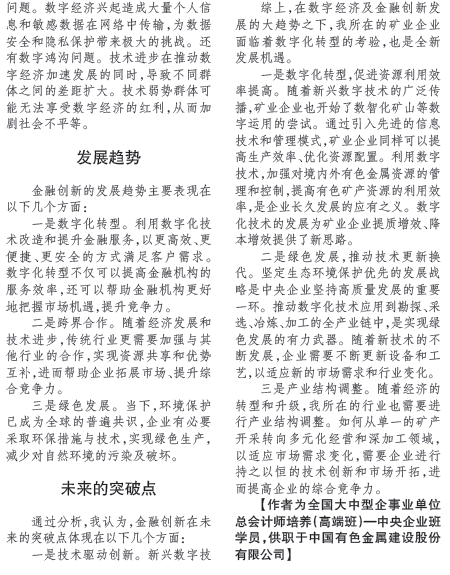 问题。数字经济兴起造成大量个人信息和敏感数据在网络中传输，为数据安全和隐私保护带来极大的挑战。还有数字鸿沟问题。技术进步在推动数字经济加速发展的同时，导致不同群体之间的差距扩大。技术弱势群体可能无法享受数字经济的红利，从而加剧社会不平等。

发展趋势

金融创新的发展趋势主要表现在以下几个方面：

一是数字化转型。利用数字化技术改造和提升金融服务，以更高效、更便捷、更安全的方式满足客户需求。数字化转型不仅可以提高金融机构的服务效率，还可以帮助金融机构更好地把握市场机遇，提升竞争力。

二是跨界合作。随着经济发展和技术进步，传统行业更需要加强与其他行业的合作，实现资源共享和优势互补，进而帮助企业拓展市场、提升综合竞争力。

三是绿色发展。当下，环境保护已成为全球的普遍共识，企业有必要采取环保措施与技术，实现绿色生产，减少对自然环境的污染及破坏。

未来的突破点

通过分析，我认为，金融创新在未来的突破点体现在以下几个方面：

一是技术驱动创新。新兴数字技

综上，在数字经济及金融创新发展的大趋势之下，我所在的矿业企业面临着数字化转型的考验，也是全新发展机遇。

一是数字化转型，促进资源利用效率提高。随着新兴数字技术的广泛传播，矿业企业也开始了数智化矿山等数字运用的尝试。通过引入先进的信息技术和管理模式，矿业企业同样可以提高生产效率、优化资源配置。利用数字技术，加强对境内外有色金属资源的管理和控制，提高有色矿产资源的利用效率，是企业长久发展的应有之义。数字化技术的发展为矿业企业提质增效、降本增效提供了新思路。

二是绿色发展，推动技术更新换代。坚定生态环境保护优先的发展战略是中央企业坚持高质量发展的重要一环。推动数字化技术应用到勘探、采选、冶炼、加工的全产业链中，是实现绿色发展的有力武器。随着新技术的不断发展，企业需要不断更新设备和工艺，以适应新的市场需求和行业变化。

三是产业结构调整。随着经济的转型和升级，我所在的行业也需要进行产业结构调整。如何从单一的矿产开采转向多元化经营和深加工领域，以适应市场需求变化，需要企业进行持之以恒的技术创新和市场开拓，进而提高企业的综合竞争力。

【作者为全国大中型企事业单位总会计师培养（高端班）—中央企业班学员，供职于中国有色金属建设股份有限公司】